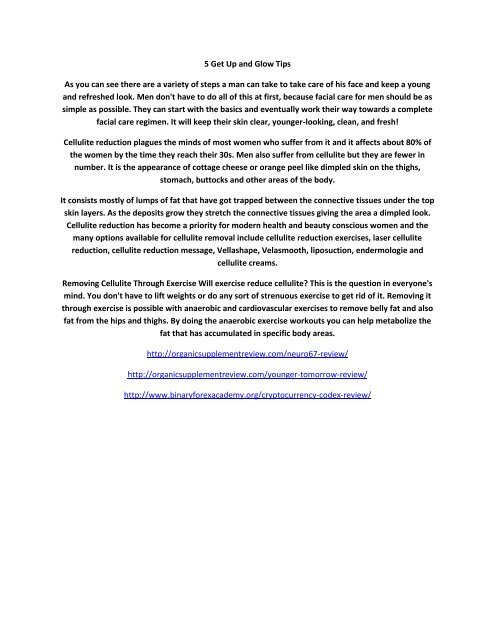 5 Get Up and Glow Tips

As you can see there are a variety of steps a man can take to take care of his face and keep a young and refreshed look. Men don't have to do all of this at first, because facial care for men should be as simple as possible. They can start with the basics and eventually work their way towards a complete facial care regimen. It will keep their skin clear, younger-looking, clean, and fresh!

Cellulite reduction plagues the minds of most women who suffer from it and it affects about 80% of the women by the time they reach their 30s. Men also suffer from cellulite but they are fewer in number. It is the appearance of cottage cheese or orange peel like dimpled skin on the thighs, stomach, buttocks and other areas of the body.

It consists mostly of lumps of fat that have got trapped between the connective tissues under the top skin layers. As the deposits grow they stretch the connective tissues giving the area a dimpled look. Cellulite reduction has become a priority for modern health and beauty conscious women and the many options available for cellulite removal include cellulite reduction exercises, laser cellulite reduction, cellulite reduction message, Vellashape, Velasmooth, liposuction, endermologie and cellulite creams.

Removing Cellulite Through Exercise Will exercise reduce cellulite? This is the question in everyone's mind. You don't have to lift weights or do any sort of strenuous exercise to get rid of it. Removing it through exercise is possible with anaerobic and cardiovascular exercises to remove belly fat and also fat from the hips and thighs. By doing the anaerobic exercise workouts you can help metabolize the fat that has accumulated in specific body areas.

http://organicsupplementreview.com/neuro67-review/

http://organicsupplementreview.com/younger-tomorrow-review/

http://www.binaryforexacademy.org/cryptocurrency-codex-review/